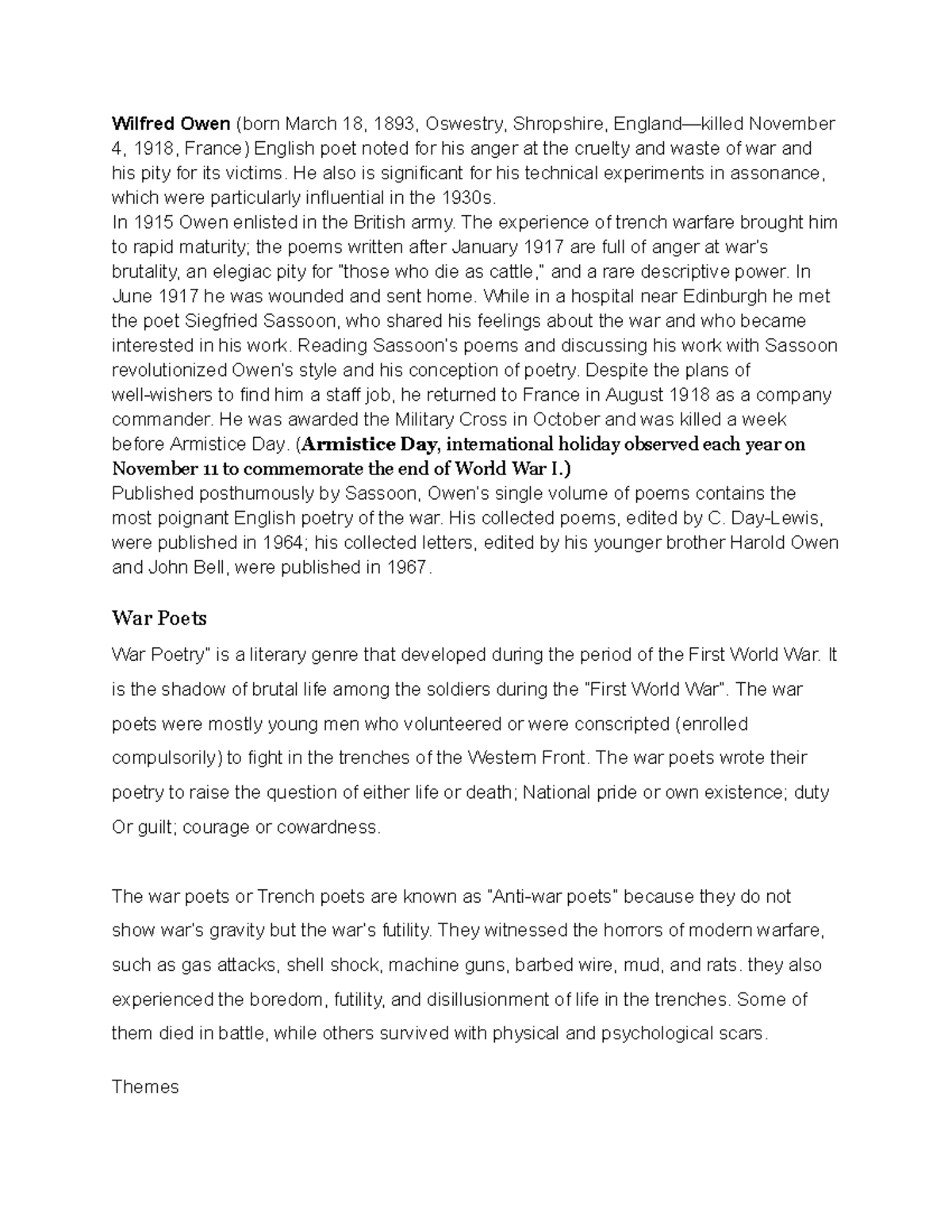 Wilfred Owen (born March 18, 1893, Oswestry, Shropshire, England—killed November 4, 1918, France) English poet noted for his anger at the cruelty and waste of war and his pity for its victims. He also is significant for his technical experiments in assonance, which were particularly influential in the 1930s.
In 1915 Owen enlisted in the British army. The experience of trench warfare brought him to rapid maturity; the poems written after January 1917 are full of anger at war's brutality, an elegiac pity for "those who die as cattle," and a rare descriptive power. In June 1917 he was wounded and sent home. While in a hospital near Edinburgh he met the poet Siegfried Sassoon, who shared his feelings about the war and who became interested in his work. Reading Sassoon's poems and discussing his work with Sassoon revolutionized Owen's style and his conception of poetry. Despite the plans of well-wishers to find him a staff job, he returned to France in August 1918 as a company commander. He was awarded the Military Cross in October and was killed a week before Armistice Day. (Armistice Day, international holiday observed each year on November 11 to commemorate the end of World War I.)
Published posthumously by Sassoon, Owen's single volume of poems contains the most poignant English poetry of the war. His collected poems, edited by C. Day-Lewis, were published in 1964; his collected letters, edited by his younger brother Harold Owen and John Bell, were published in 1967.

War Poets

War Poetry" is a literary genre that developed during the period of the First World War. It is the shadow of brutal life among the soldiers during the "First World War". The war poets were mostly young men who volunteered or were conscripted (enrolled compulsorily) to fight in the trenches of the Western Front. The war poets wrote their poetry to raise the question of either life or death; National pride or own existence; duty Or guilt; courage or cowardness.

The war poets or Trench poets are known as "Anti-war poets" because they do not show war's gravity but the war's futility. They witnessed the horrors of modern warfare, such as gas attacks, shell shock, machine guns, barbed wire, mud, and rats. they also experienced the boredom, futility, and disillusionment of life in the trenches. Some of them died in battle, while others survived with physical and psychological scars.

Themes